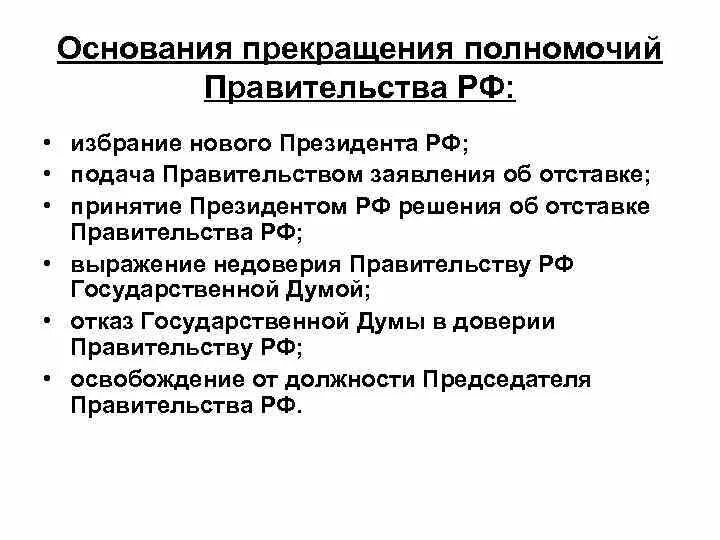 Основания прекращения полномочий Правительства РФ:

• избрание нового Президента РФ;
• подача Правительством заявления об отставке;
• принятие Президентом РФ решения об отставке Правительства РФ;
• выражение недоверия Правительству РФ Государственной Думой;
• отказ Государственной Думы в доверии Правительству РФ;
• освобождение от должности Председателя Правительства РФ.